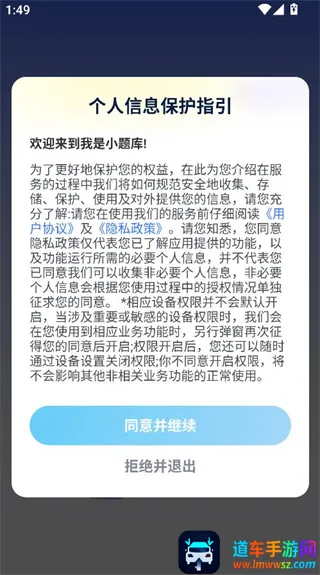 1:49

个人信息保护指引

欢迎来到我是小题库!

为了更好地保护您的权益，在此为您介绍在服务的过程中我们将如何规范安全地收集、存储、保护、使用及对外提供您的信息，请您充分了解:请您在使用我们的服务前仔细阅读《用户协议》及《隐私政策》。请您知悉，您同意隐私政策仅代表您已了解应用提供的功能，以及功能运行所需的必要个人信息，并不代表您已同意我们可以收集非必要个人信息，非必要个人信息会根据您使用过程中的授权情况单独征求您的同意。 *相应设备权限并不会默认开启，当涉及重要或敏感的设备权限时，我们会在您使用到相应业务功能时，另行弹窗再次征得您的同意后开启;权限开启后，您还可以随时通过设备设置关闭权限;你不同意开启权限，将不会影响其他非相关业务功能的正常使用。

同意并继续

拒绝并退出

道车手游网
www.lmwwsz.com